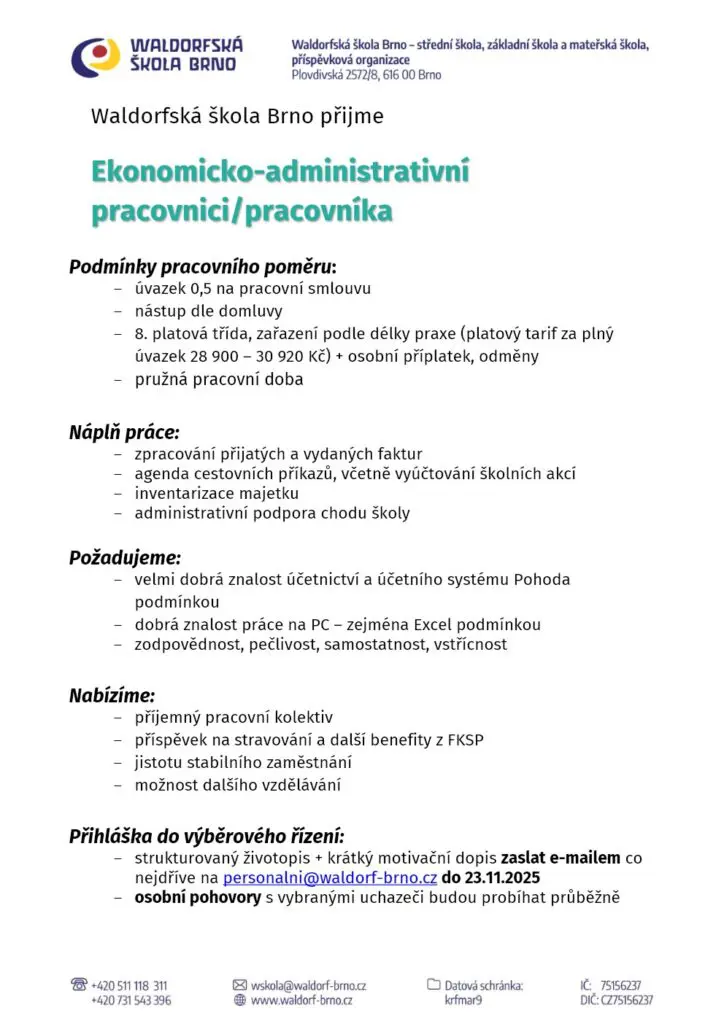 WALDORFSKÁ ŠKOLA BRNO

Waldorfská škola Brno – střední škola, základní škola a mateřská škola, příspěvková organizace
Plovdivská 2572/8, 616 00 Brno

Waldorfská škola Brno přijme

Ekonomicko-administrativní pracovnici/pracovníka

Podmínky pracovního poměru:
– úvazek 0,5 na pracovní smlouvu
– nástup dle domluvy
– 8. platová třída, zařazení podle délky praxe (platový tarif za plný úvazek 28 900 – 30 920 Kč) + osobní příplatek, odměny
– pružná pracovní doba

Náplň práce:
– zpracování přijatých a vydaných faktur
– agenda cestovních příkazů, včetně vyúčtování školních akcí
– inventarizace majetku
– administrativní podpora chodu školy

Požadujeme:
– velmi dobrá znalost účetnictví a účetního systému Pohoda podmínkou
– dobrá znalost práce na PC – zejména Excel podmínkou
– zodpovědnost, pečlivost, samostatnost, vstřícnost

Nabízíme:
– příjemný pracovní kolektiv
– příspěvek na stravování a další benefity z FKSP
– jistotu stabilního zaměstnání
– možnost dalšího vzdělávání

Přihláška do výběrového řízení:
– strukturovaný životopis + krátký motivační dopis zaslat e-mailem co nejdříve na personalni@waldorf-brno.cz do 23.11.2025
– osobní pohovory s vybranými uchazeči budou probíhat průběžně

+420 511 118 311
+420 731 543 396
wskola@waldorf-brno.cz
www.waldorf-brno.cz
Datová schránka: krfmar9
IČ: 75156237
DIČ: CZ75156237